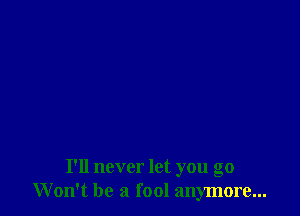 I'll never let you go
Won't be a fool anymore...